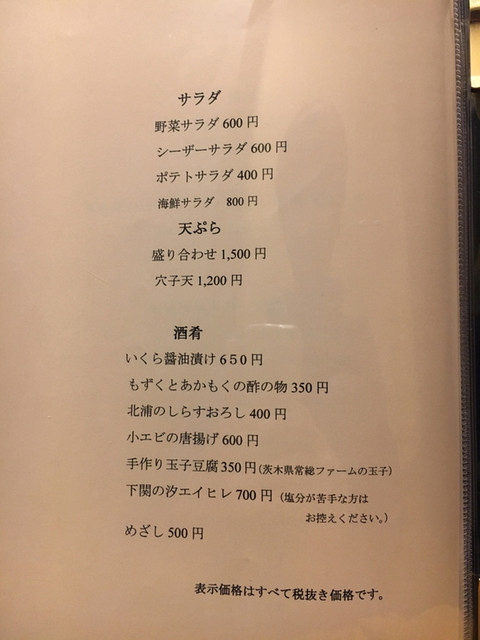 サラダ

野菜サラダ600円
シーザーサラダ600円
ポテトサラダ400円
海鮮サラダ 800円

天ぷら

盛り合わせ1,500円
穴子天1,200円

酒肴

いくら醤油漬け650円
もずくとあかもくの酢の物350円
北浦のしらすおろし400円
小エビの唐揚げ600円
手作り玉子豆腐350円(茨木県常総ファームの玉子)
下関の汐エイヒレ700円(塩分が苦手な方はお控えください。)
めざし500円

表示価格はすべて税抜き価格です。